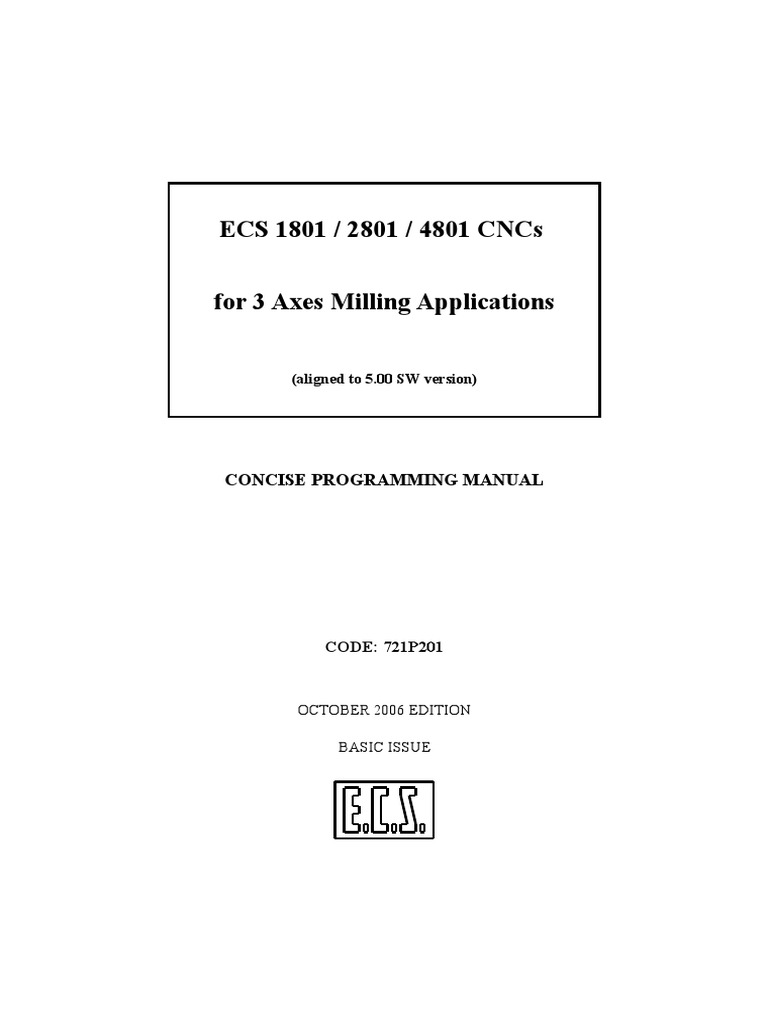 ECS 1801 / 2801 / 4801 CNCs

for 3 Axes Milling Applications

(aligned to 5.00 SW version)

CONCISE PROGRAMMING MANUAL

CODE: 721P201

OCTOBER 2006 EDITION

BASIC ISSUE

E.C.S.